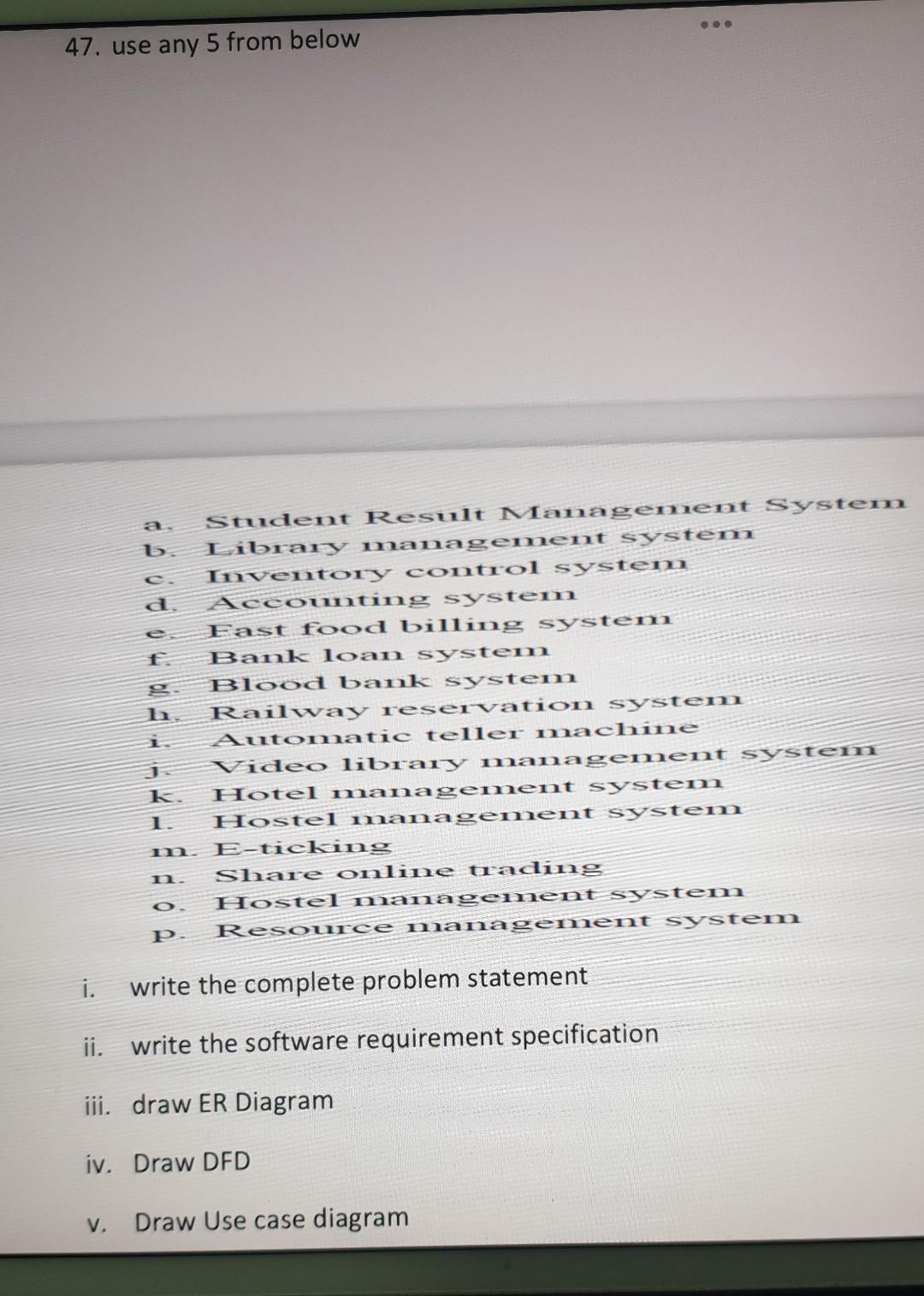 47. use any 5 from below

a. Student Result Management System
b. Library management system
c. Inventory control system
d. Accounting system
e. Fast food billing system
f. Bank loan system
g. Blood bank system
h. Railway reservation system
i. Automatic teller machine
j. Video library management system
k. Hotel management system
l. Hostel management system
m. E-ticking
n. Share online trading
o. Hostel management system
p. Resource management system

i. write the complete problem statement

ii. write the software requirement specification

iii. draw ER Diagram

iv. Draw DFD

v. Draw Use case diagram